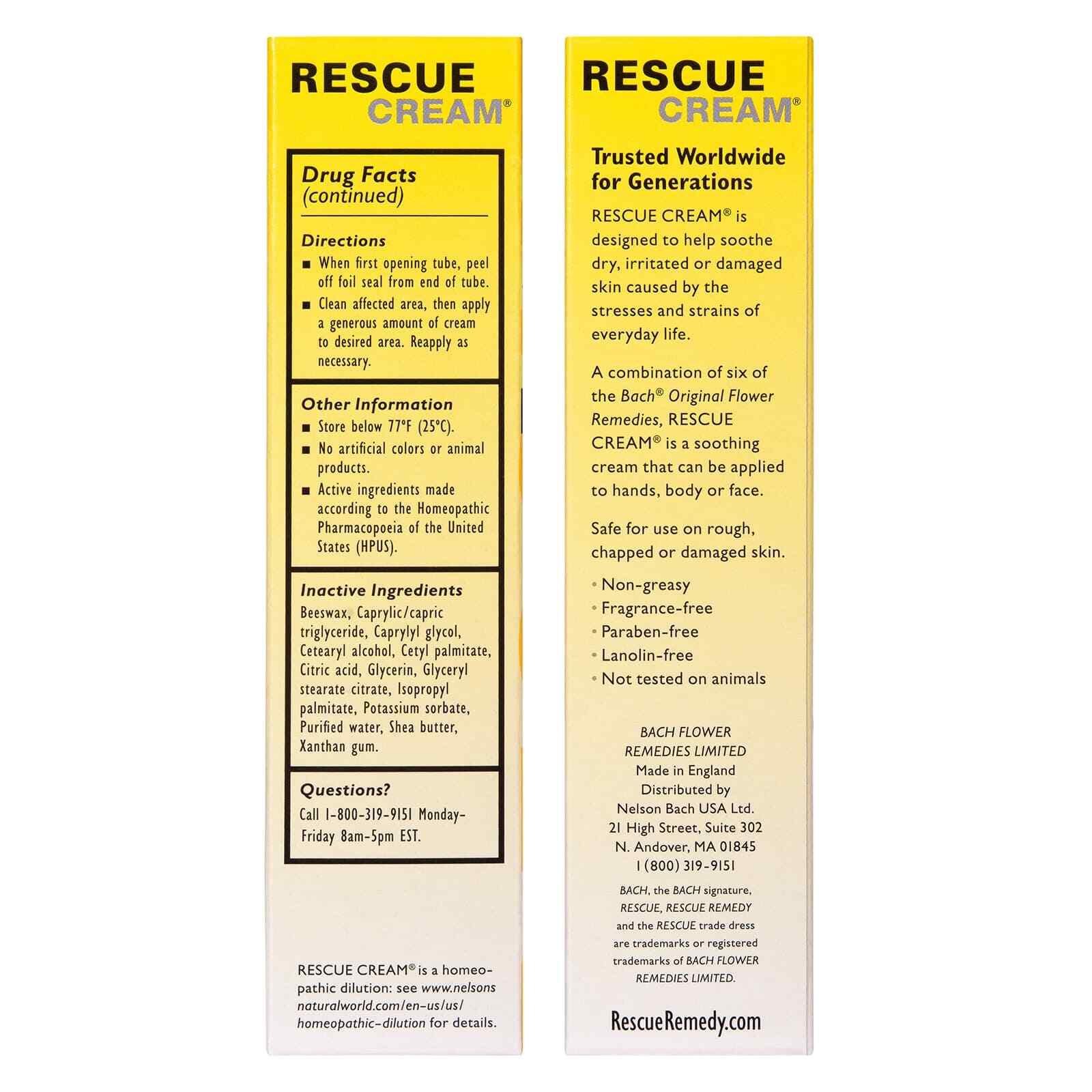 RESCUE
CREAM®

Drug Facts
(continued)

Directions
■ When first opening tube, peel off foil seal from end of tube.
■ Clean affected area, then apply a generous amount of cream to desired area. Reapply as necessary.

Other Information
■ Store below 77°F (25°C).
■ No artificial colors or animal products.
■ Active ingredients made according to the Homeopathic Pharmacopoeia of the United States (HPUS).

Inactive Ingredients
Beeswax, Caprylic/capric triglyceride, Caprylyl glycol, Cetearyl alcohol, Cetyl palmitate, Citric acid, Glycerin, Glyceryl stearate citrate, Isopropyl palmitate, Potassium sorbate, Purified water, Shea butter, Xanthan gum.

Questions?
Call 1-800-319-9151 Monday-Friday 8am-5pm EST.

RESCUE CREAM® is a homeopathic dilution: see www.nelsonsnaturalworld.com/en-us/us/homeopathic-dilution for details.

RESCUE
CREAM®

Trusted Worldwide for Generations

RESCUE CREAM® is designed to help soothe dry, irritated or damaged skin caused by the stresses and strains of everyday life.

A combination of six of the Bach® Original Flower Remedies, RESCUE CREAM® is a soothing cream that can be applied to hands, body or face.

Safe for use on rough, chapped or damaged skin.

• Non-greasy
• Fragrance-free
• Paraben-free
• Lanolin-free
• Not tested on animals

BACH FLOWER REMEDIES LIMITED
Made in England
Distributed by
Nelson Bach USA Ltd.
21 High Street, Suite 302
N. Andover, MA 01845
1 (800) 319-9151

BACH, the BACH signature, RESCUE, RESCUE REMEDY and the RESCUE trade dress are trademarks or registered trademarks of BACH FLOWER REMEDIES LIMITED.

RescueRemedy.com